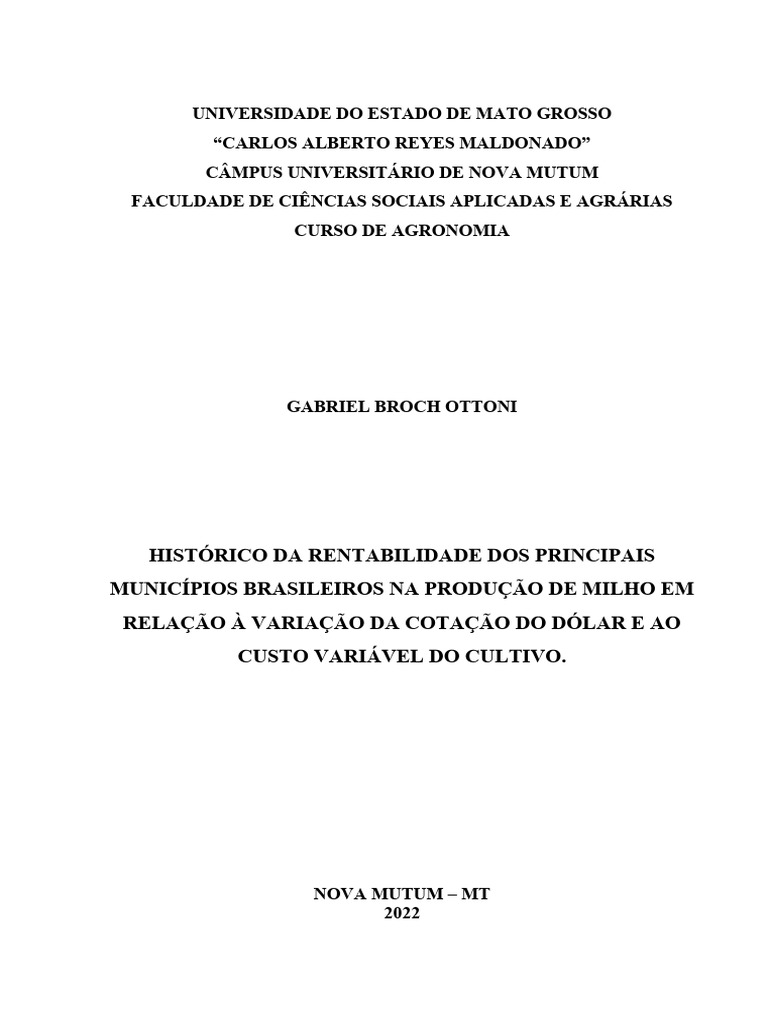 UNIVERSIDADE DO ESTADO DE MATO GROSSO
“CARLOS ALBERTO REYES MALDONADO”
CÂMPUS UNIVERSITÁRIO DE NOVA MUTUM
FACULDADE DE CIÊNCIAS SOCIAIS APLICADAS E AGRÁRIAS
CURSO DE AGRONOMIA

GABRIEL BROCH OTTONI

HISTÓRICO DA RENTABILIDADE DOS PRINCIPAIS MUNICÍPIOS BRASILEIROS NA PRODUÇÃO DE MILHO EM RELAÇÃO À VARIAÇÃO DA COTAÇÃO DO DÓLAR E AO CUSTO VARIÁVEL DO CULTIVO.

NOVA MUTUM – MT
2022